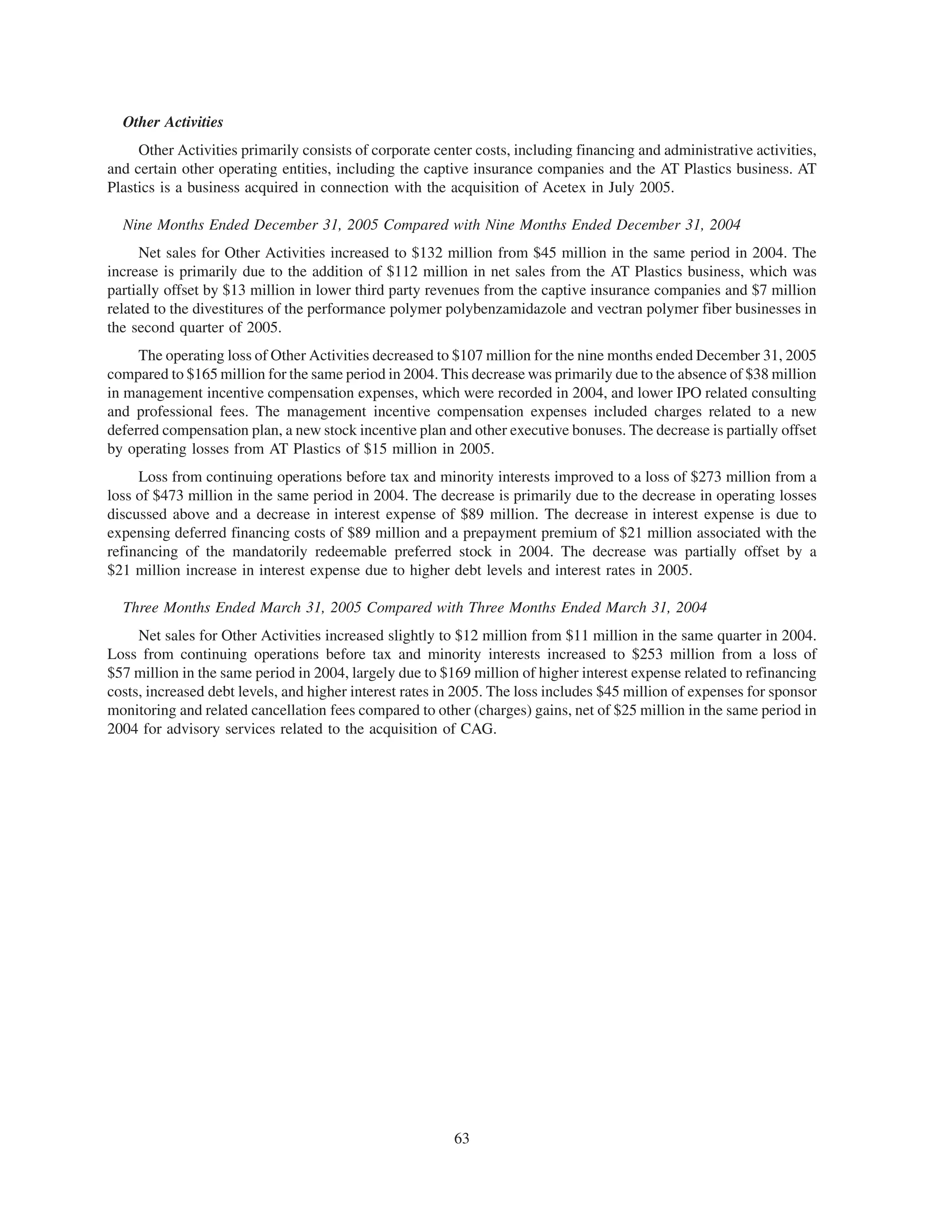 Other Activities

Other Activities primarily consists of corporate center costs, including financing and administrative activities, and certain other operating entities, including the captive insurance companies and the AT Plastics business. AT Plastics is a business acquired in connection with the acquisition of Acetex in July 2005.

Nine Months Ended December 31, 2005 Compared with Nine Months Ended December 31, 2004

Net sales for Other Activities increased to \$132 million from \$45 million in the same period in 2004. The increase is primarily due to the addition of \$112 million in net sales from the AT Plastics business, which was partially offset by \$13 million in lower third party revenues from the captive insurance companies and \$7 million related to the divestitures of the performance polymer polybenzamidazole and vectran polymer fiber businesses in the second quarter of 2005.

The operating loss of Other Activities decreased to \$107 million for the nine months ended December 31, 2005 compared to \$165 million for the same period in 2004. This decrease was primarily due to the absence of \$38 million in management incentive compensation expenses, which were recorded in 2004, and lower IPO related consulting and professional fees. The management incentive compensation expenses included charges related to a new deferred compensation plan, a new stock incentive plan and other executive bonuses. The decrease is partially offset by operating losses from AT Plastics of \$15 million in 2005.

Loss from continuing operations before tax and minority interests improved to a loss of \$273 million from a loss of \$473 million in the same period in 2004. The decrease is primarily due to the decrease in operating losses discussed above and a decrease in interest expense of \$89 million. The decrease in interest expense is due to expensing deferred financing costs of \$89 million and a prepayment premium of \$21 million associated with the refinancing of the mandatorily redeemable preferred stock in 2004. The decrease was partially offset by a \$21 million increase in interest expense due to higher debt levels and interest rates in 2005.

Three Months Ended March 31, 2005 Compared with Three Months Ended March 31, 2004

Net sales for Other Activities increased slightly to \$12 million from \$11 million in the same quarter in 2004. Loss from continuing operations before tax and minority interests increased to \$253 million from a loss of \$57 million in the same period in 2004, largely due to \$169 million of higher interest expense related to refinancing costs, increased debt levels, and higher interest rates in 2005. The loss includes \$45 million of expenses for sponsor monitoring and related cancellation fees compared to other (charges) gains, net of \$25 million in the same period in 2004 for advisory services related to the acquisition of CAG.

63